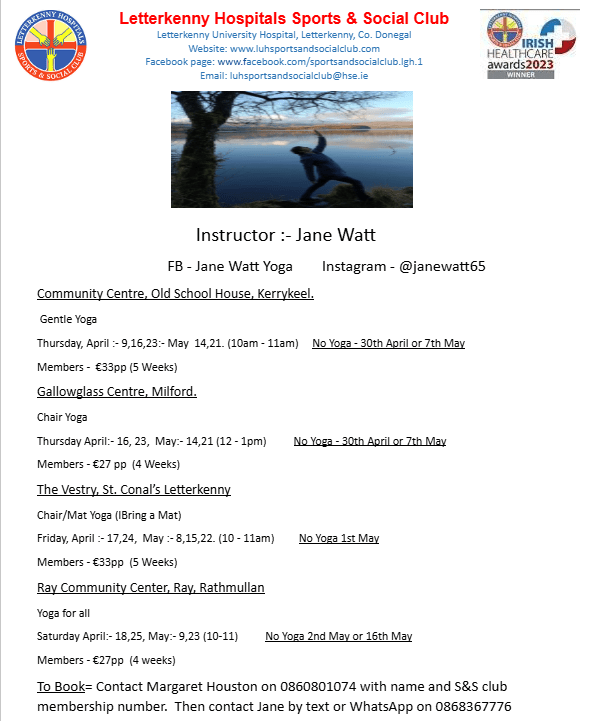 LETTERKENNY HOSPITALS SPORTS & SOCIAL CLUB

Letterkenny Hospitals Sports & Social Club
Letterkenny University Hospital, Letterkenny, Co. Donegal
Website: www.luhsportsandsocialclub.com
Facebook page: www.facebook.com/sportsandsocialclub.lgh.1
Email: luhsportsandsocialclub@hse.ie

IRISH HEALTHCARE awards2023 WINNER

Instructor :- Jane Watt

FB - Jane Watt Yoga Instagram - @janewatt65

Community Centre, Old School House, Kerrykeel.

Gentle Yoga

Thursday, April :- 9,16,23:- May 14,21. (10am - 11am) No Yoga - 30th April or 7th May

Members - €33pp (5 Weeks)

Gallowglass Centre, Milford.

Chair Yoga

Thursday April:- 16, 23, May:- 14,21 (12 - 1pm) No Yoga - 30th April or 7th May

Members - €27 pp (4 Weeks)

The Vestry, St. Conal's Letterkenny

Chair/Mat Yoga (IBring a Mat)

Friday, April :- 17,24, May :- 8,15,22. (10 - 11am) No Yoga 1st May

Members - €33pp (5 Weeks)

Ray Community Center, Ray, Rathmullan

Yoga for all

Saturday April:- 18,25, May:- 9,23 (10-11) No Yoga 2nd May or 16th May

Members - €27pp (4 weeks)

To Book= Contact Margaret Houston on 0860801074 with name and S&S club membership number. Then contact Jane by text or WhatsApp on 0868367776